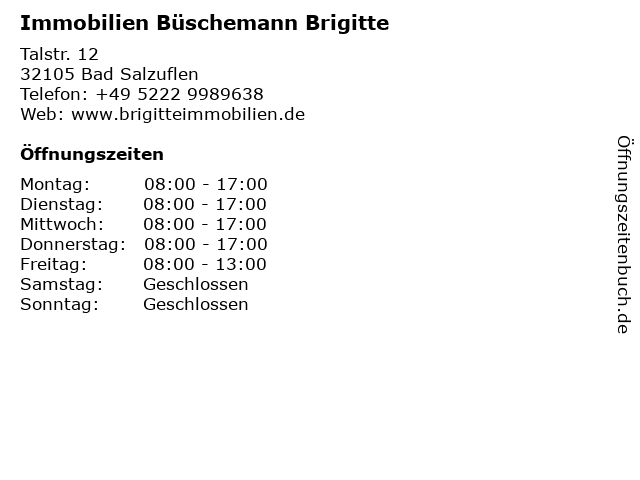 Immobilien Büschemann Brigitte

Talstr. 12
32105 Bad Salzuflen
Telefon: +49 5222 9989638
Web: www.brigitteimmobilien.de

Öffnungszeiten

Montag: 08:00 - 17:00
Dienstag: 08:00 - 17:00
Mittwoch: 08:00 - 17:00
Donnerstag: 08:00 - 17:00
Freitag: 08:00 - 13:00
Samstag: Geschlossen
Sonntag: Geschlossen

Öffnungszeitenbuch.de